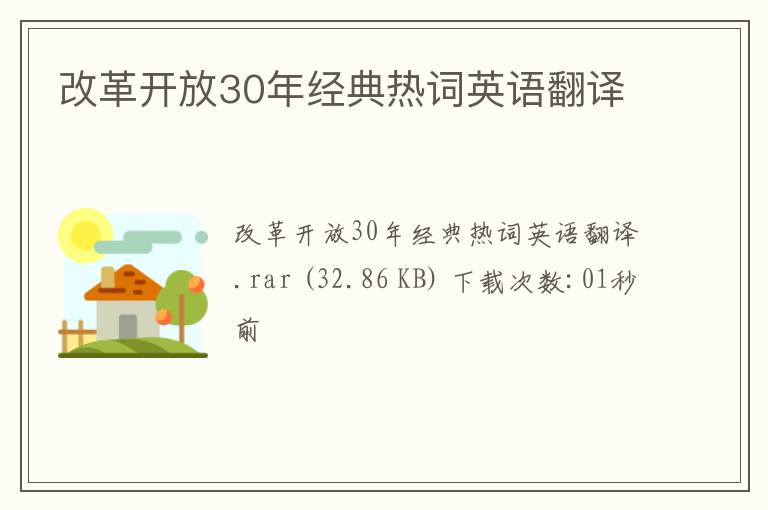 改革开放30年经典热词英语翻译

改革开放30年经典热词英语翻译.rar (32.86 KB) 下载次数: 01秒前